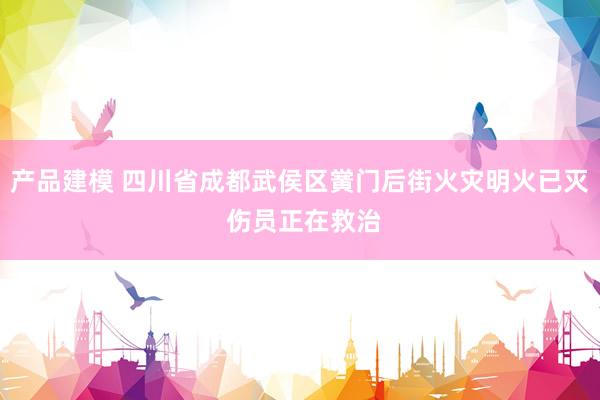 产品建模 四川省成都武侯区黉门后街火灾明火已灭 伤员正在救治